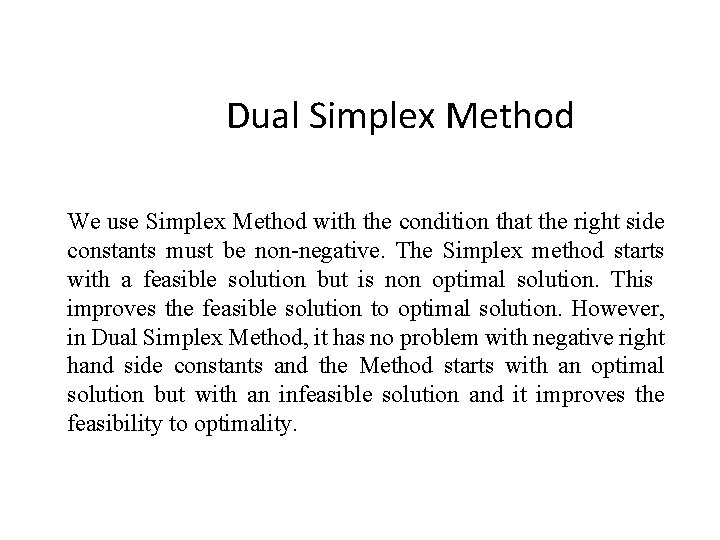 Dual Simplex Method

We use Simplex Method with the condition that the right side constants must be non-negative. The Simplex method starts with a feasible solution but is non optimal solution. This improves the feasible solution to optimal solution. However, in Dual Simplex Method, it has no problem with negative right hand side constants and the Method starts with an optimal solution but with an infeasible solution and it improves the feasibility to optimality.